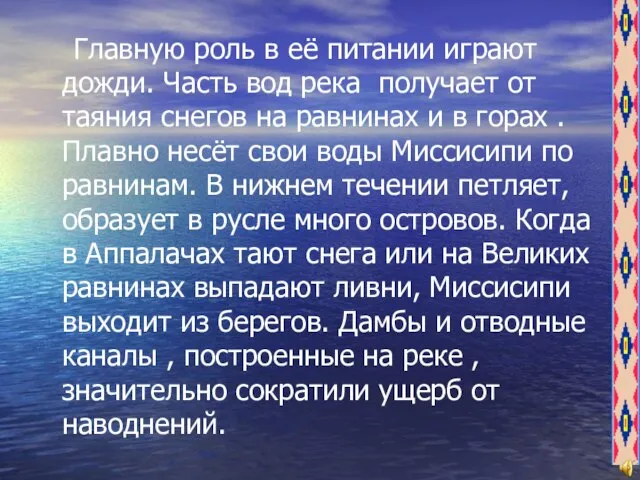 Главную роль в её питании играют дожди. Часть вод река  получает от таяния снегов на равнинах и в горах . Плавно несёт свои воды Миссисипи по равнинам. В нижнем течении петляет, образует в русле много островов. Когда в Аппалачах тают снега или на Великих равнинах выпадают ливни, Миссисипи выходит из берегов. Дамбы и отводные каналы , построенные на реке , значительно сократили ущерб от наводнений.